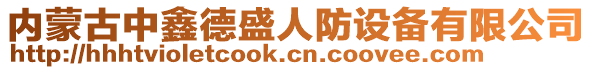 内蒙古中鑫德盛人防设备有限公司
http://hhhtvioletcook.cn.coovee.com